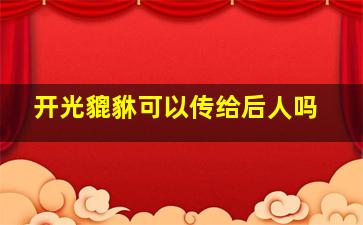 开光貔貅可以传给后人吗